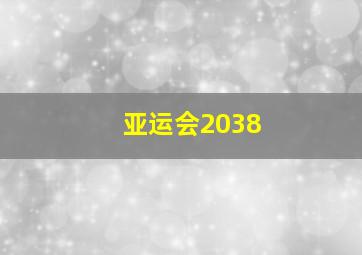 亚运会2038